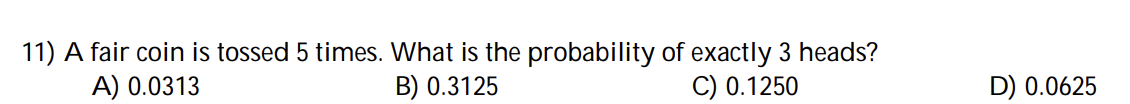 11) A fair coin is tossed 5 times. What is the probability of exactly 3 heads?
A) 0.0313
B) 0.3125
C) 0.1250
D) 0.0625